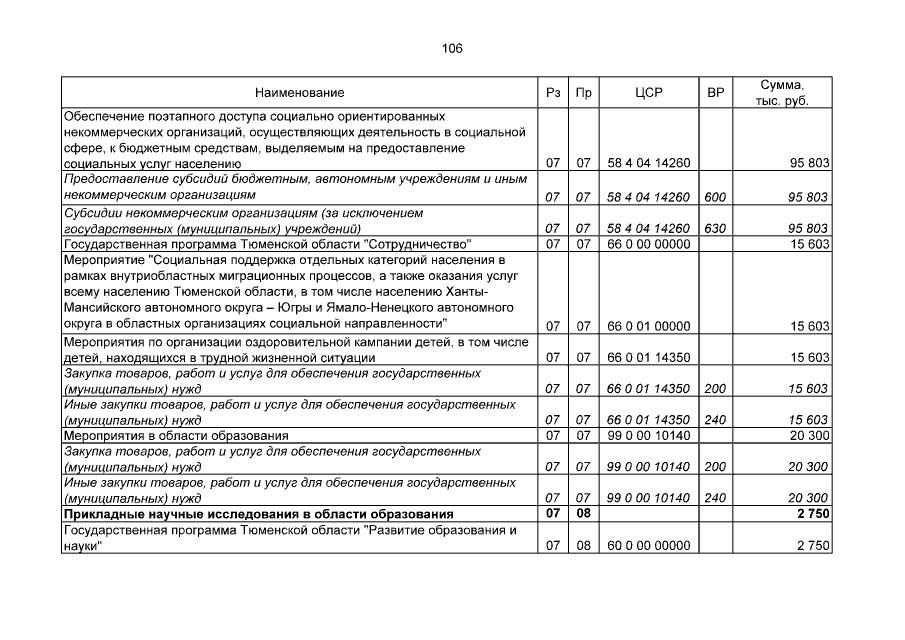 106

| Наименование | Рз | Пр | ЦСР | ВР | Сумма, тыс. руб. |
|---|---|---|---|---|---|
| Обеспечение поэтапного доступа социально ориентированных некоммерческих организаций, осуществляющих деятельность в социальной сфере, к бюджетным средствам, выделяемым на предоставление социальных услуг населению | 07 | 07 | 58 4 04 14260 | | 95 803 |
| Предоставление субсидий бюджетным, автономным учреждениям и иным некоммерческим организациям | 07 | 07 | 58 4 04 14260 | 600 | 95 803 |
| Субсидии некоммерческим организациям (за исключением государственных (муниципальных) учреждений) | 07 | 07 | 58 4 04 14260 | 630 | 95 803 |
| Государственная программа Тюменской области "Сотрудничество" | 07 | 07 | 66 0 00 00000 | | 15 603 |
| Мероприятие "Социальная поддержка отдельных категорий населения в рамках внутриобластных миграционных процессов, а также оказания услуг всему населению Тюменской области, в том числе населению Ханты-Мансийского автономного округа – Югры и Ямало-Ненецкого автономного округа в областных организациях социальной направленности" | 07 | 07 | 66 0 01 00000 | | 15 603 |
| Мероприятия по организации оздоровительной кампании детей, в том числе детей, находящихся в трудной жизненной ситуации | 07 | 07 | 66 0 01 14350 | | 15 603 |
| Закупка товаров, работ и услуг для обеспечения государственных (муниципальных) нужд | 07 | 07 | 66 0 01 14350 | 200 | 15 603 |
| Иные закупки товаров, работ и услуг для обеспечения государственных (муниципальных) нужд | 07 | 07 | 66 0 01 14350 | 240 | 15 603 |
| Мероприятия в области образования | 07 | 07 | 99 0 00 10140 | | 20 300 |
| Закупка товаров, работ и услуг для обеспечения государственных (муниципальных) нужд | 07 | 07 | 99 0 00 10140 | 200 | 20 300 |
| Иные закупки товаров, работ и услуг для обеспечения государственных (муниципальных) нужд | 07 | 07 | 99 0 00 10140 | 240 | 20 300 |
| Прикладные научные исследования в области образования | 07 | 08 | | | 2 750 |
| Государственная программа Тюменской области "Развитие образования и науки" | 07 | 08 | 60 0 00 00000 | | 2 750 |